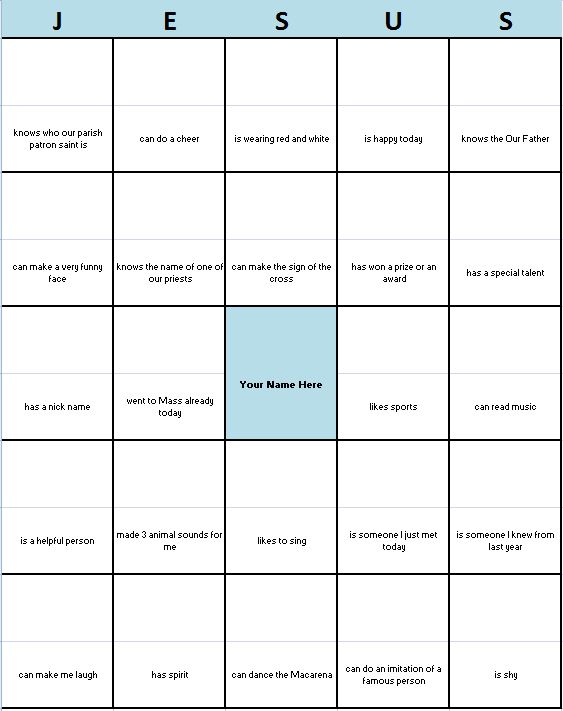 | J | E | S | U | S |
|---|---|---|---|---|
| knows who our parish patron saint is | can do a cheer | is wearing red and white | is happy today | knows the Our Father |
| can make a very funny face | knows the name of one of our priests | can make the sign of the cross | has won a prize or an award | has a special talent |
| has a nick name | went to Mass already today | Your Name Here | likes sports | can read music |
| is a helpful person | made 3 animal sounds for me | likes to sing | is someone I just met today | is someone I knew from last year |
| can make me laugh | has spirit | can dance the Macarena | can do an imitation of a famous person | is shy |